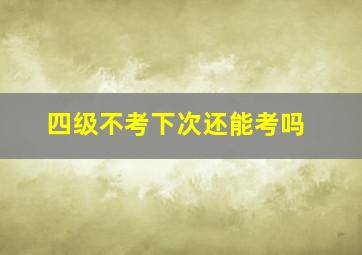 四级不考下次还能考吗